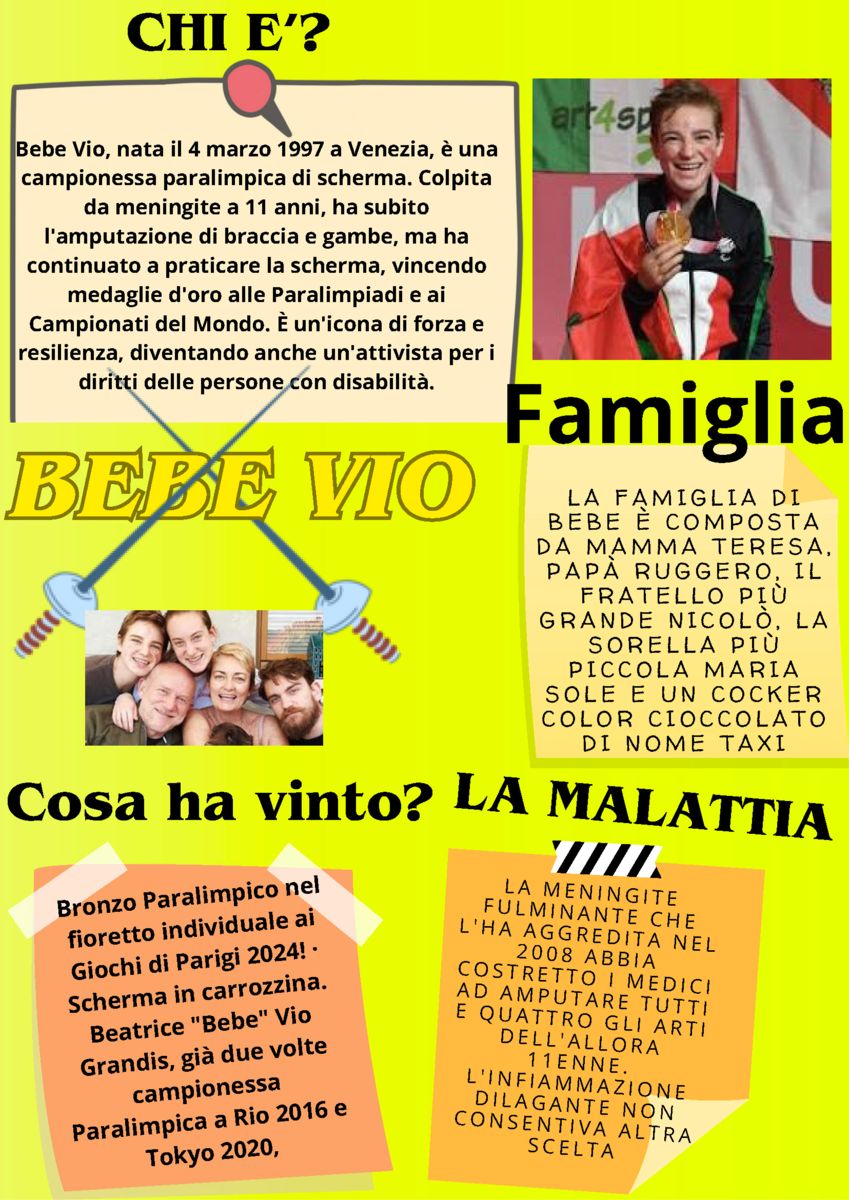 CHI E'?

Bebe Vio, nata il 4 marzo 1997 a Venezia, è una campionessa paralimpica di scherma. Colpita da meningite a 11 anni, ha subito l'amputazione di braccia e gambe, ma ha continuato a praticare la scherma, vincendo medaglie d'oro alle Paralimpiadi e ai Campionati del Mondo. È un'icona di forza e resilienza, diventando anche un'attivista per i diritti delle persone con disabilità.

Famiglia

BEBE VIO

LA FAMIGLIA DI BEBE È COMPOSTA DA MAMMA TERESA, PAPÀ RUGGERO, IL FRATELLO PIÙ GRANDE NICOLÒ, LA SORELLA PIÙ PICCOLA MARIA SOLE E UN COCKER COLOR CIOCCOLATO DI NOME TAXI

Cosa ha vinto?

LA MALATTIA

Bronzo Paralimpico nel fioretto individuale ai Giochi di Parigi 2024! · Scherma in carrozzina. Beatrice "Bebe" Vio Grandis, già due volte campionessa Paralimpica a Rio 2016 e Tokyo 2020,

LA MENINGITE FULMINANTE CHE L'HA AGGREDITA NEL 2008 ABBIA COSTRETTO I MEDICI AD AMPUTARE TUTTI E QUATTRO GLI ARTI DELL'ALLORA 11ENNE. L'INFIAMMAZIONE DILAGANTE NON CONSENTIVA ALTRA SCELTA